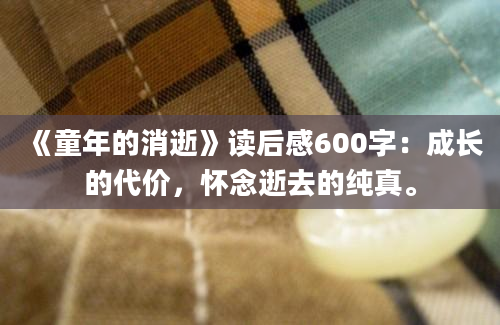 《童年的消逝》读后感600字：成长的代价，怀念逝去的纯真。